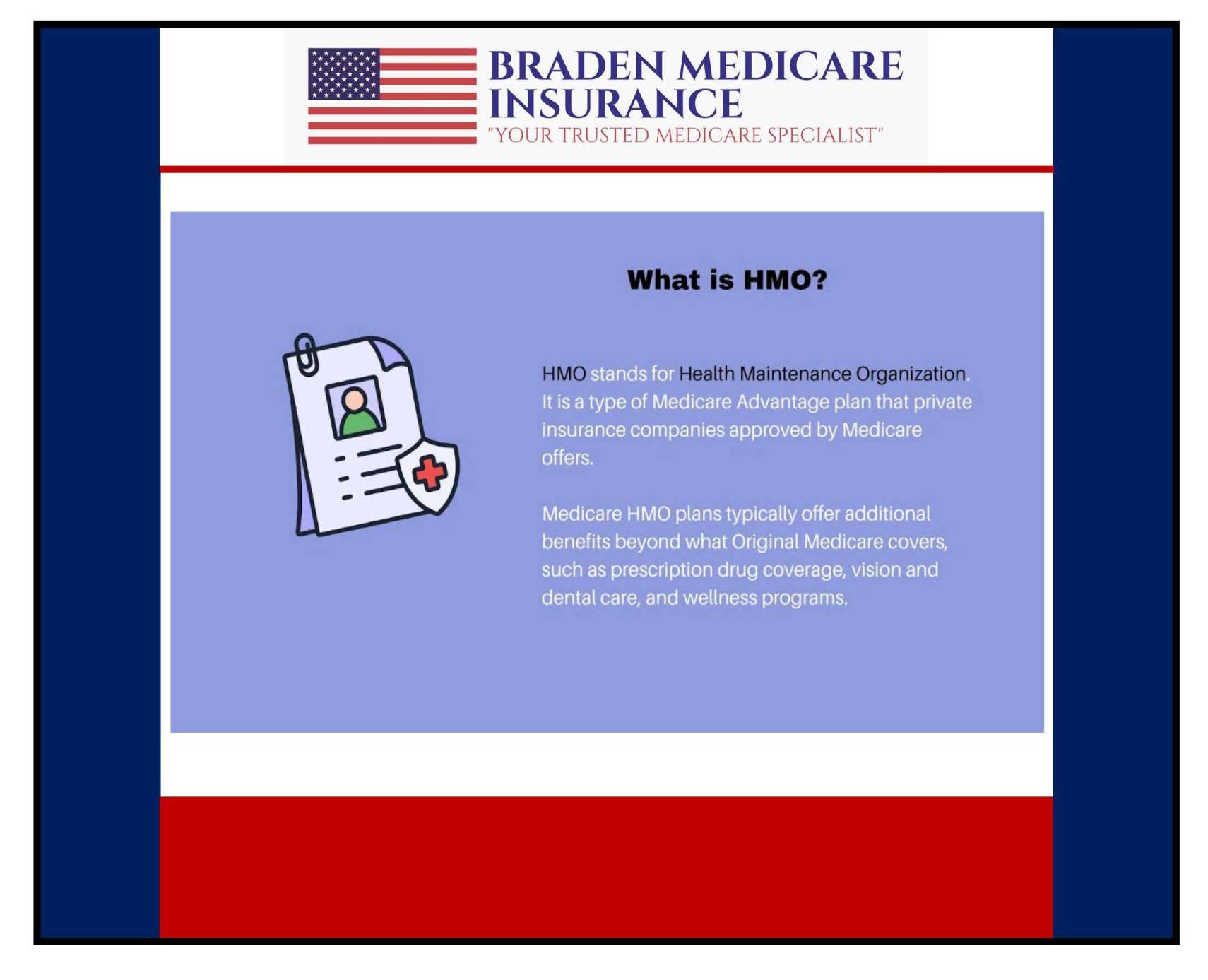 BRADEN MEDICARE INSURANCE
"YOUR TRUSTED MEDICARE SPECIALIST"

What is HMO?

HMO stands for Health Maintenance Organization. It is a type of Medicare Advantage plan that private insurance companies approved by Medicare offers.

Medicare HMO plans typically offer additional benefits beyond what Original Medicare covers, such as prescription drug coverage, vision and dental care, and wellness programs.